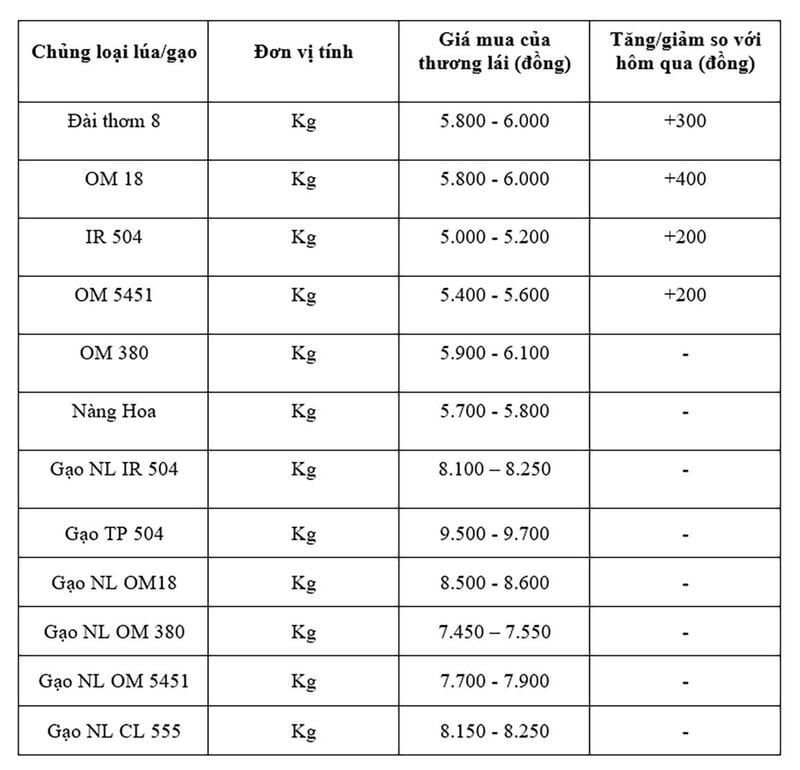 | Chủng loại lúa/gạo | Đơn vị tính | Giá mua của thương lái (đồng) | Tăng/giảm so với hôm qua (đồng) |
|---|---|---|---|
| Đài thơm 8 | Kg | 5.800 - 6.000 | +300 |
| OM 18 | Kg | 5.800 - 6.000 | +400 |
| IR 504 | Kg | 5.000 - 5.200 | +200 |
| OM 5451 | Kg | 5.400 - 5.600 | +200 |
| OM 380 | Kg | 5.900 - 6.100 | - |
| Nàng Hoa | Kg | 5.700 - 5.800 | - |
| Gạo NL IR 504 | Kg | 8.100 – 8.250 | - |
| Gạo TP 504 | Kg | 9.500 - 9.700 | - |
| Gạo NL OM18 | Kg | 8.500 - 8.600 | - |
| Gạo NL OM 380 | Kg | 7.450 – 7.550 | - |
| Gạo NL OM 5451 | Kg | 7.700 - 7.900 | - |
| Gạo NL CL 555 | Kg | 8.150 - 8.250 | - |